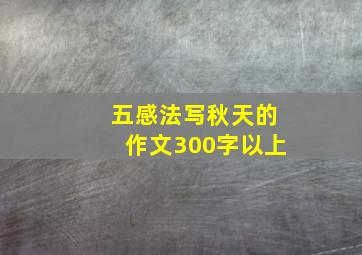 五感法写秋天的作文300字以上